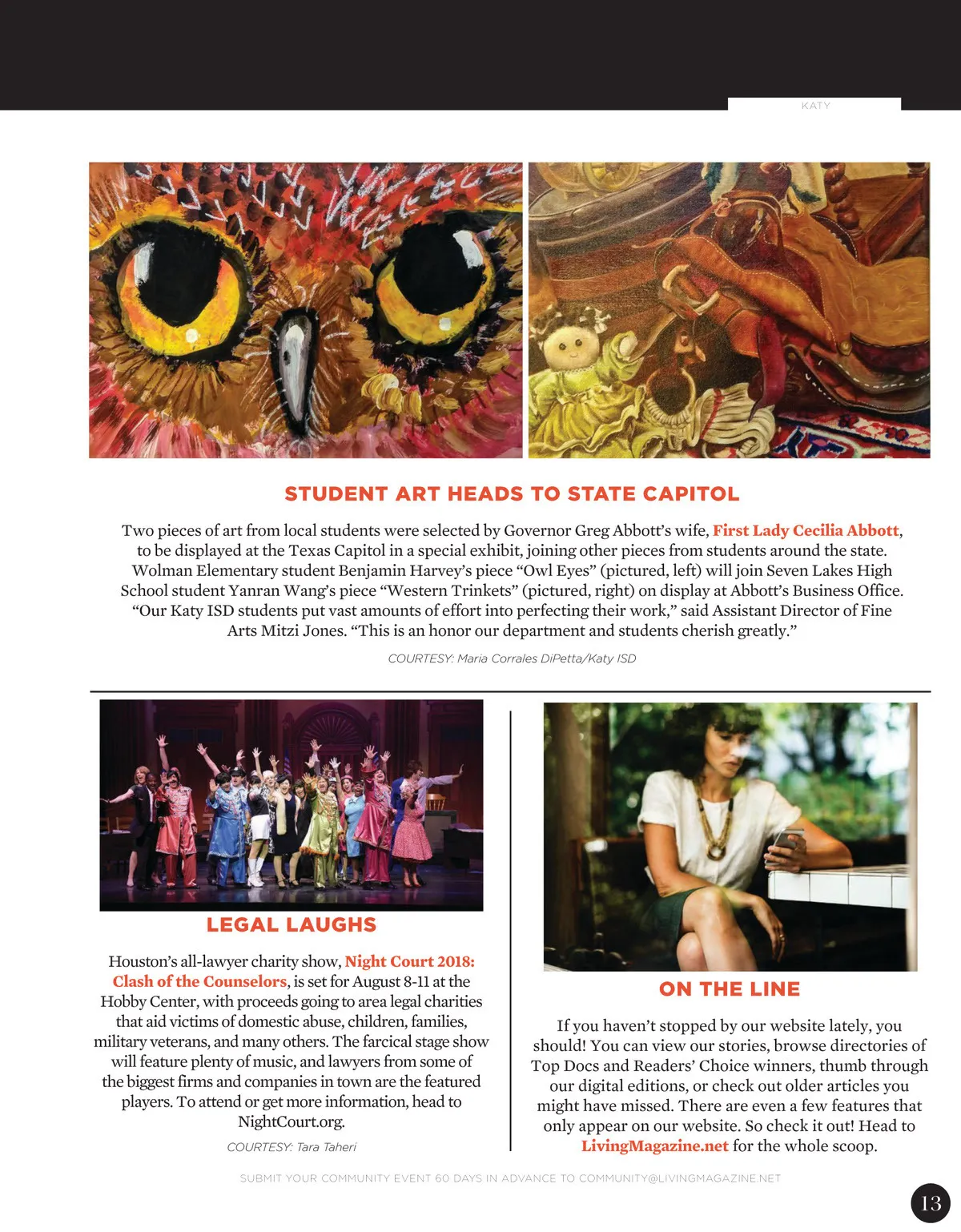 KATY

STUDENT ART HEADS TO STATE CAPITOL

Two pieces of art from local students were selected by Governor Greg Abbott's wife, First Lady Cecilia Abbott, to be displayed at the Texas Capitol in a special exhibit, joining other pieces from students around the state. Wolman Elementary student Benjamin Harvey's piece "Owl Eyes" (pictured, left) will join Seven Lakes High School student Yanran Wang's piece "Western Trinkets" (pictured, right) on display at Abbott's Business Office. "Our Katy ISD students put vast amounts of effort into perfecting their work," said Assistant Director of Fine Arts Mitzi Jones. "This is an honor our department and students cherish greatly."

COURTESY: Maria Corrales DiPetta/Katy ISD

LEGAL LAUGHS

Houston's all-lawyer charity show, Night Court 2018: Clash of the Counselors, is set for August 8-11 at the Hobby Center, with proceeds going to area legal charities that aid victims of domestic abuse, children, families, military veterans, and many others. The farcical stage show will feature plenty of music, and lawyers from some of the biggest firms and companies in town are the featured players. To attend or get more information, head to NightCourt.org.

COURTESY: Tara Taheri

ON THE LINE

If you haven't stopped by our website lately, you should! You can view our stories, browse directories of Top Docs and Readers' Choice winners, thumb through our digital editions, or check out older articles you might have missed. There are even a few features that only appear on our website. So check it out! Head to LivingMagazine.net for the whole scoop.

SUBMIT YOUR COMMUNITY EVENT 60 DAYS IN ADVANCE TO COMMUNITY@LIVINGMAGAZINE.NET

13